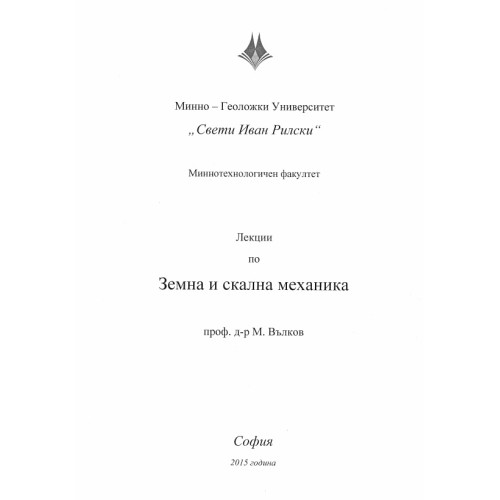 Минно – Геоложки Университет

„Свети Иван Рилски“

Миннотехнологичен факултет

Лекции

по

Земна и скална механика

проф. д-р М. Вълков

София

2015 година